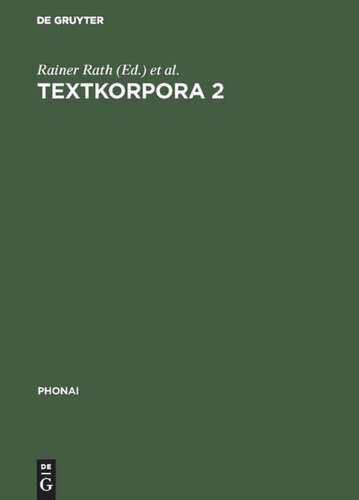 DE GRUYTER

Rainer Rath (Ed.) et al.

TEXTKORPORA 2

PHONAI

DE

G